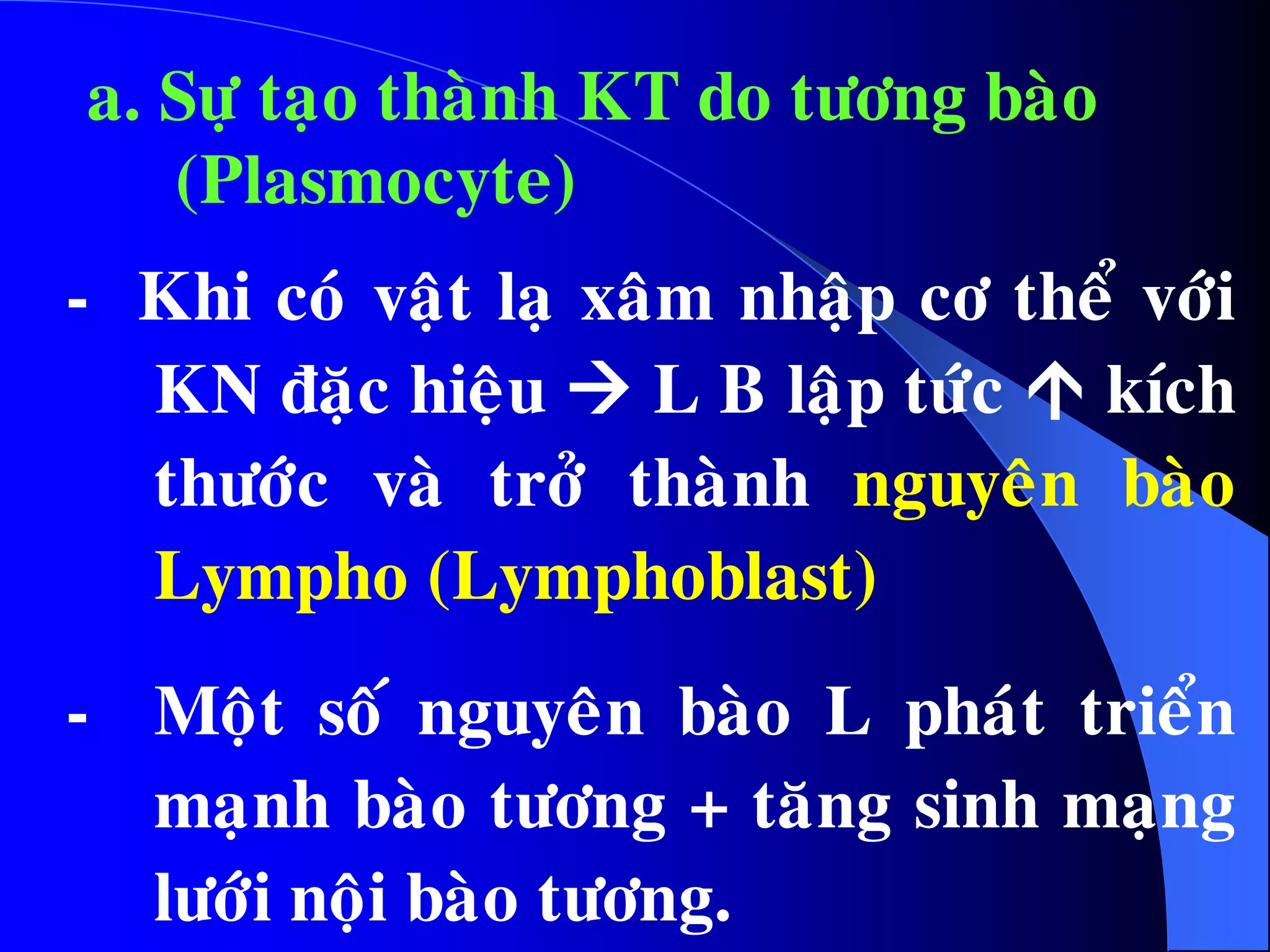 a. Sự tạo thành KT do tương bào (Plasmocyte)

- Khi có vật lạ xâm nhập cơ thể với KN đặc hiệu → L B lập tức ↑ kích thước và trở thành nguyên bào Lympho (Lymphoblast)

- Một số nguyên bào L phát triển mạnh bào tương + tăng sinh mạng lưới nội bào tương.